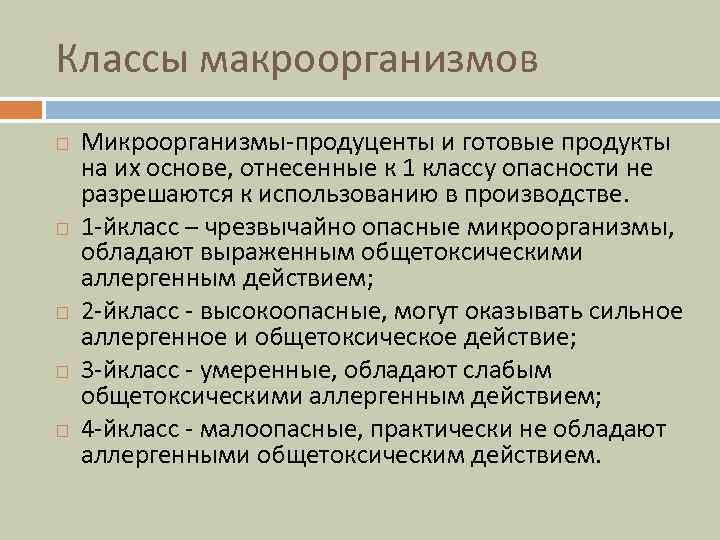 Классы макроорганизмов

Микроорганизмы-продуценты и готовые продукты на их основе, отнесенные к 1 классу опасности не разрешаются к использованию в производстве.

1-йкласс – чрезвычайно опасные микроорганизмы, обладают выраженным общетоксическими аллергенным действием;

2-йкласс - высокоопасные, могут оказывать сильное аллергенное и общетоксическое действие;

3-йкласс - умеренные, обладают слабым общетоксическими аллергенным действием;

4-йкласс - малоопасные, практически не обладают аллергенными общетоксическим действием.